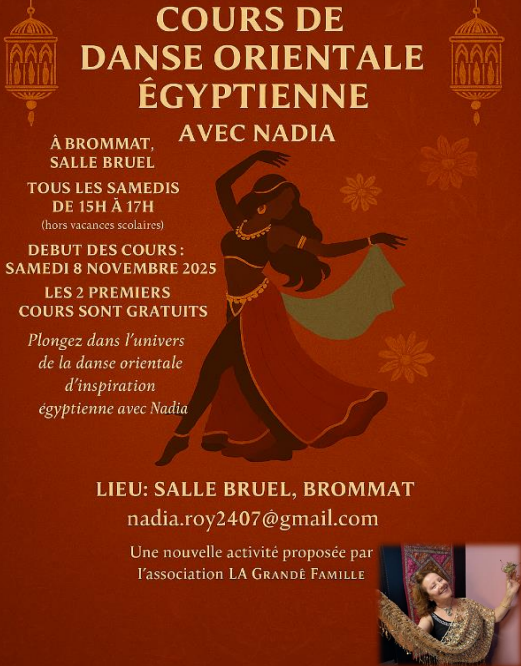 COURS DE DANSE ORIENTALE ÉGYPTIENNE

AVEC NADIA

À BROMMAT, SALLE BRUEL

TOUS LES SAMEDIS DE 15H À 17H
(hors vacances scolaires)

DEBUT DES COURS : SAMEDI 8 NOVEMBRE 2025

LES 2 PREMIERS COURS SONT GRATUITS

Plongez dans l'univers de la danse orientale d'inspiration égyptienne avec Nadia

LIEU: SALLE BRUEL, BROMMAT

nadia.roy2407@gmail.com

Une nouvelle activité proposée par l'association LA GRANDE FAMILLE